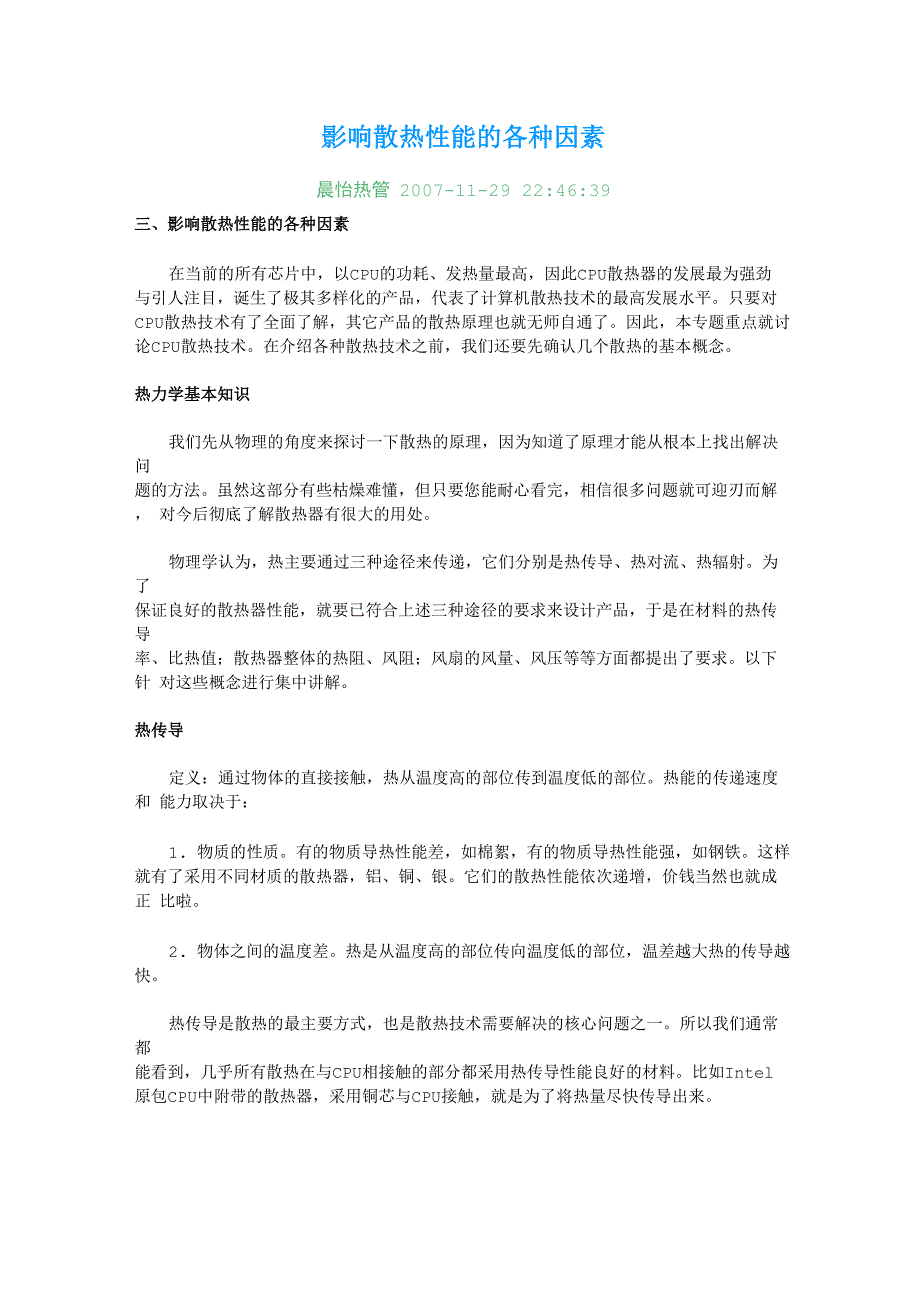 影响散热性能的各种因素

晨怡热管 2007-11-29 22:46:39

三、影响散热性能的各种因素

在当前的所有芯片中，以CPU的功耗、发热量最高，因此CPU散热器的发展最为强劲与引人注目，诞生了极其多样化的产品，代表了计算机散热技术的最高发展水平。只要对CPU散热技术有了全面了解，其它产品的散热原理也就无师自通了。因此，本专题重点就讨论CPU散热技术。在介绍各种散热技术之前，我们还要先确认几个散热的基本概念。

热力学基本知识

我们先从物理的角度来探讨一下散热的原理，因为知道了原理才能从根本上找出解决问题的方法。虽然这部分有些枯燥难懂，但只要您能耐心看完，相信很多问题就可迎刃而解， 对今后彻底了解散热器有很大的用处。

物理学认为，热主要通过三种途径来传递，它们分别是热传导、热对流、热辐射。为了保证良好的散热器性能，就要已符合上述三种途径的要求来设计产品，于是在材料的热传导率、比热值；散热器整体的热阻、风阻；风扇的风量、风压等等方面都提出了要求。以下针 对这些概念进行集中讲解。

热传导

定义：通过物体的直接接触，热从温度高的部位传到温度低的部位。热能的传递速度和 能力取决于：

1．物质的性质。有的物质导热性能差，如棉絮，有的物质导热性能强，如钢铁。这样就有了采用不同材质的散热器，铝、铜、银。它们的散热性能依次递增，价钱当然也就成正 比啦。

2．物体之间的温度差。热是从温度高的部位传向温度低的部位，温差越大热的传导越快。

热传导是散热的最主要方式，也是散热技术需要解决的核心问题之一。所以我们通常都能看到，几乎所有散热在与CPU相接触的部分都采用热传导性能良好的材料。比如Intel原包CPU中附带的散热器，采用铜芯与CPU接触，就是为了将热量尽快传导出来。